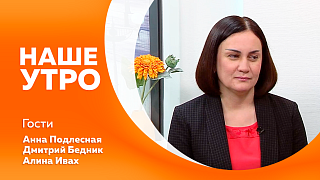 НАШЕ УТРО

Гости

Анна Подлесная
Дмитрий Бедник
Алина Ивах